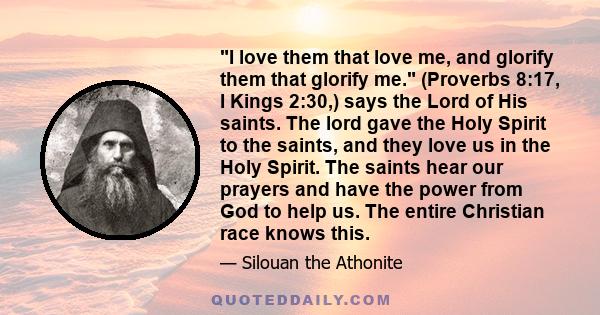 "I love them that love me, and glorify them that glorify me." (Proverbs 8:17, I Kings 2:30,) says the Lord of His saints. The lord gave the Holy Spirit to the saints, and they love us in the Holy Spirit. The saints hear our prayers and have the power from God to help us. The entire Christian race knows this.

— Silouan the Athonite

QUOTEDDAILY.COM